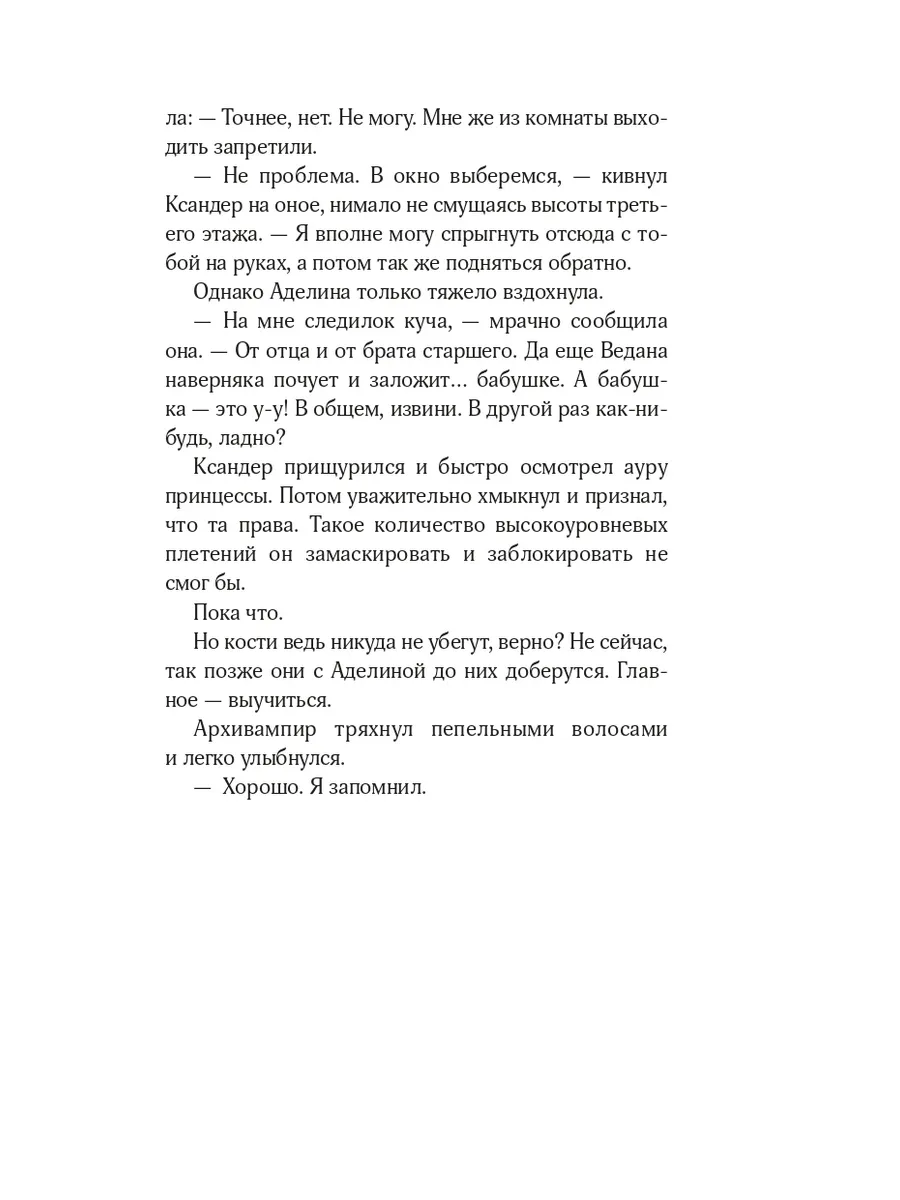 ла: — Точнее, нет. Не могу. Мне же из комнаты выходить запретили.

— Не проблема. В окно выберемся, — кивнул Ксандер на оное, нимало не смущаясь высоты третьего этажа. — Я вполне могу спрыгнуть отсюда с тобой на руках, а потом так же подняться обратно.

Однако Аделина только тяжело вздохнула.

— На мне следилок куча, — мрачно сообщила она. — От отца и от брата старшего. Да еще Ведана наверняка почует и заложит… бабушке. А бабушка — это у-у! В общем, извини. В другой раз как-нибудь, ладно?

Ксандер прищурился и быстро осмотрел ауру принцессы. Потом уважительно хмыкнул и признал, что та права. Такое количество высокоуровневых плетений он замаскировать и заблокировать не смог бы.

Пока что.

Но кости ведь никуда не убегут, верно? Не сейчас, так позже они с Аделиной до них доберутся. Главное — выучиться.

Архивампир тряхнул пепельными волосами и легко улыбнулся.

— Хорошо. Я запомнил.